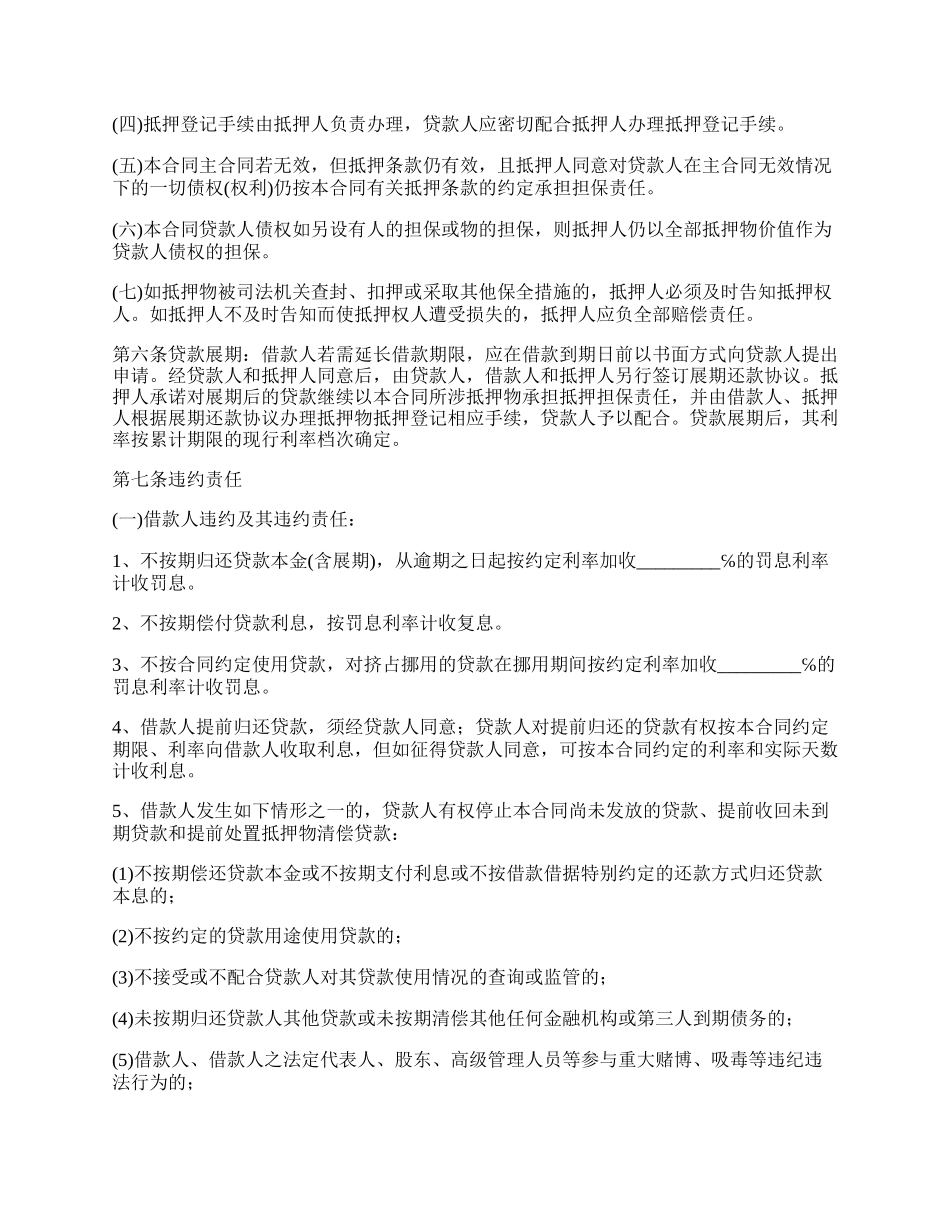 (四)抵押登记手续由抵押人负责办理，贷款人应密切配合抵押人办理抵押登记手续。

(五)本合同主合同若无效，但抵押条款仍有效，且抵押人同意对贷款人在主合同无效情况下的一切债权(权利)仍按本合同有关抵押条款的约定承担担保责任。

(六)本合同贷款人债权如另设有人的担保或物的担保，则抵押人仍以全部抵押物价值作为贷款人债权的担保。

(七)如抵押物被司法机关查封、扣押或采取其他保全措施的，抵押人必须及时告知抵押权人。如抵押人不及时告知而使抵押权人遭受损失的，抵押人应负全部赔偿责任。

第六条贷款展期：借款人若需延长借款期限，应在借款到期日前以书面方式向贷款人提出申请。经贷款人和抵押人同意后，由贷款人，借款人和抵押人另行签订展期还款协议。抵押人承诺对展期后的贷款继续以本合同所涉抵押物承担抵押担保责任，并由借款人、抵押人根据展期还款协议办理抵押物抵押登记相应手续，贷款人予以配合。贷款展期后，其利率按累计期限的现行利率档次确定。

第七条违约责任

(一)借款人违约及其违约责任：

1、不按期归还贷款本金(含展期)，从逾期之日起按约定利率加收_________%的罚息利率计收罚息。

2、不按期偿付贷款利息，按罚息利率计收复息。

3、不按合同约定使用贷款，对挤占挪用的贷款在挪用期间按约定利率加收_________%的罚息利率计收罚息。

4、借款人提前归还贷款，须经贷款人同意；贷款人对提前归还的贷款有权按本合同约定期限、利率向借款人收取利息，但如征得贷款人同意，可按本合同约定的利率和实际天数计收利息。

5、借款人发生如下情形之一的，贷款人有权停止本合同尚未发放的贷款、提前收回未到期贷款和提前处置抵押物清偿贷款：

(1)不按期偿还贷款本金或不按期支付利息或不按借款借据特别约定的还款方式归还贷款本息的；

(2)不按约定的贷款用途使用贷款的；

(3)不接受或不配合贷款人对其贷款使用情况的查询或监管的；

(4)未按期归还贷款人其他贷款或未按期清偿其他任何金融机构或第三人到期债务的；

(5)借款人、借款人之法定代表人、股东、高级管理人员等参与重大赌博、吸毒等违纪违法行为的；